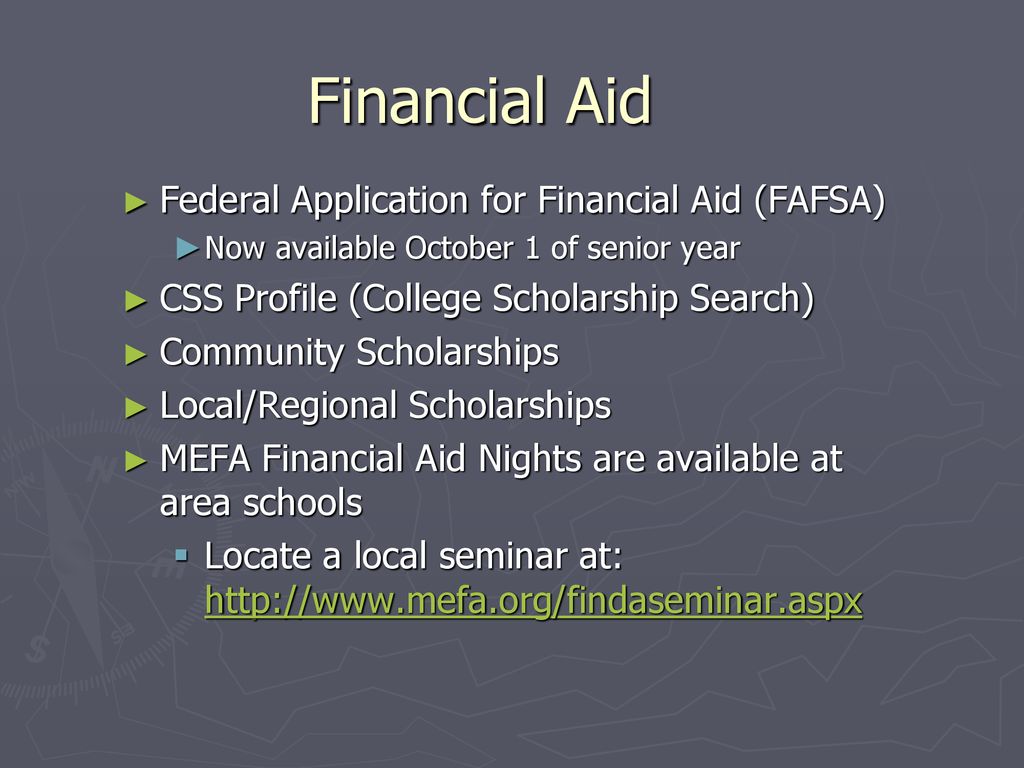 Financial Aid

► Federal Application for Financial Aid (FAFSA)

►Now available October 1 of senior year

► CSS Profile (College Scholarship Search)

► Community Scholarships

► Local/Regional Scholarships

► MEFA Financial Aid Nights are available at area schools

▪ Locate a local seminar at: http://www.mefa.org/findaseminar.aspx